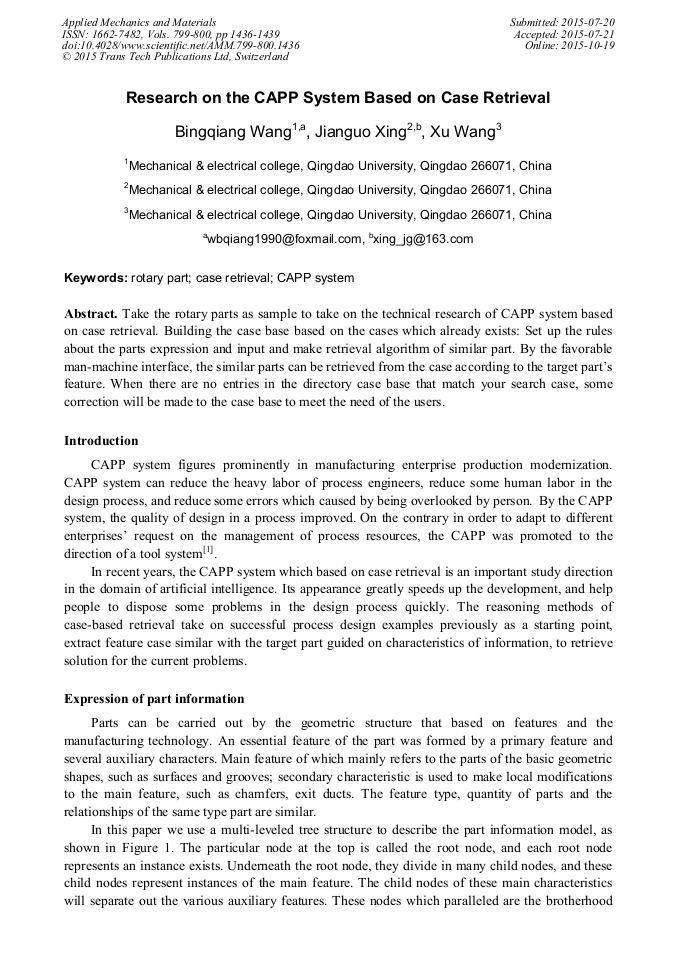 Applied Mechanics and Materials
ISSN: 1662-7482, Vols. 799-800, pp 1436-1439
doi:10.4028/www.scientific.net/AMM.799-800.1436
© 2015 Trans Tech Publications Ltd, Switzerland

Submitted: 2015-07-20
Accepted: 2015-07-21
Online: 2015-10-19

Research on the CAPP System Based on Case Retrieval

Bingqiang Wang$^{1,a}$, Jianguo Xing$^{2,b}$, Xu Wang$^{3}$

$^{1}$Mechanical & electrical college, Qingdao University, Qingdao 266071, China

$^{2}$Mechanical & electrical college, Qingdao University, Qingdao 266071, China

$^{3}$Mechanical & electrical college, Qingdao University, Qingdao 266071, China

$^{a}$wbqiang1990@foxmail.com, $^{b}$xing_jg@163.com

Keywords: rotary part; case retrieval; CAPP system

Abstract. Take the rotary parts as sample to take on the technical research of CAPP system based on case retrieval. Building the case base based on the cases which already exists: Set up the rules about the parts expression and input and make retrieval algorithm of similar part. By the favorable man-machine interface, the similar parts can be retrieved from the case according to the target part's feature. When there are no entries in the directory case base that match your search case, some correction will be made to the case base to meet the need of the users.

Introduction

CAPP system figures prominently in manufacturing enterprise production modernization. CAPP system can reduce the heavy labor of process engineers, reduce some human labor in the design process, and reduce some errors which caused by being overlooked by person. By the CAPP system, the quality of design in a process improved. On the contrary in order to adapt to different enterprises' request on the management of process resources, the CAPP was promoted to the direction of a tool system$^{[1]}$.

In recent years, the CAPP system which based on case retrieval is an important study direction in the domain of artificial intelligence. Its appearance greatly speeds up the development, and help people to dispose some problems in the design process quickly. The reasoning methods of case-based retrieval take on successful process design examples previously as a starting point, extract feature case similar with the target part guided on characteristics of information, to retrieve solution for the current problems.

Expression of part information

Parts can be carried out by the geometric structure that based on features and the manufacturing technology. An essential feature of the part was formed by a primary feature and several auxiliary characters. Main feature of which mainly refers to the parts of the basic geometric shapes, such as surfaces and grooves; secondary characteristic is used to make local modifications to the main feature, such as chamfers, exit ducts. The feature type, quantity of parts and the relationships of the same type part are similar.

In this paper we use a multi-leveled tree structure to describe the part information model, as shown in Figure 1. The particular node at the top is called the root node, and each root node represents an instance exists. Underneath the root node, they divide in many child nodes, and these child nodes represent instances of the main feature. The child nodes of these main characteristics will separate out the various auxiliary features. These nodes which paralleled are the brotherhood